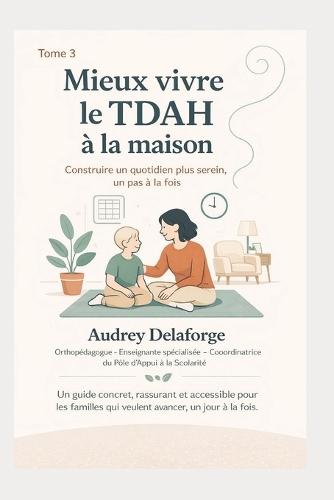 Tome 3

Mieux vivre le TDAH à la maison

Construire un quotidien plus serein, un pas à la fois

Audrey Delaforge

Orthopédagogue - Enseignante spécialisée – Cooordinatrice du Pôle d'Appui à la Scolarité

Un guide concret, rassurant et accessible pour les familles qui veulent avancer, un jour à la fois.